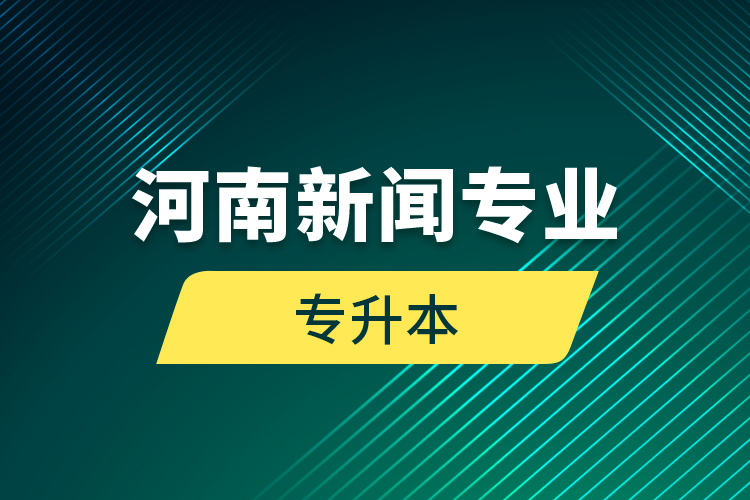 河南新闻专业

专升本